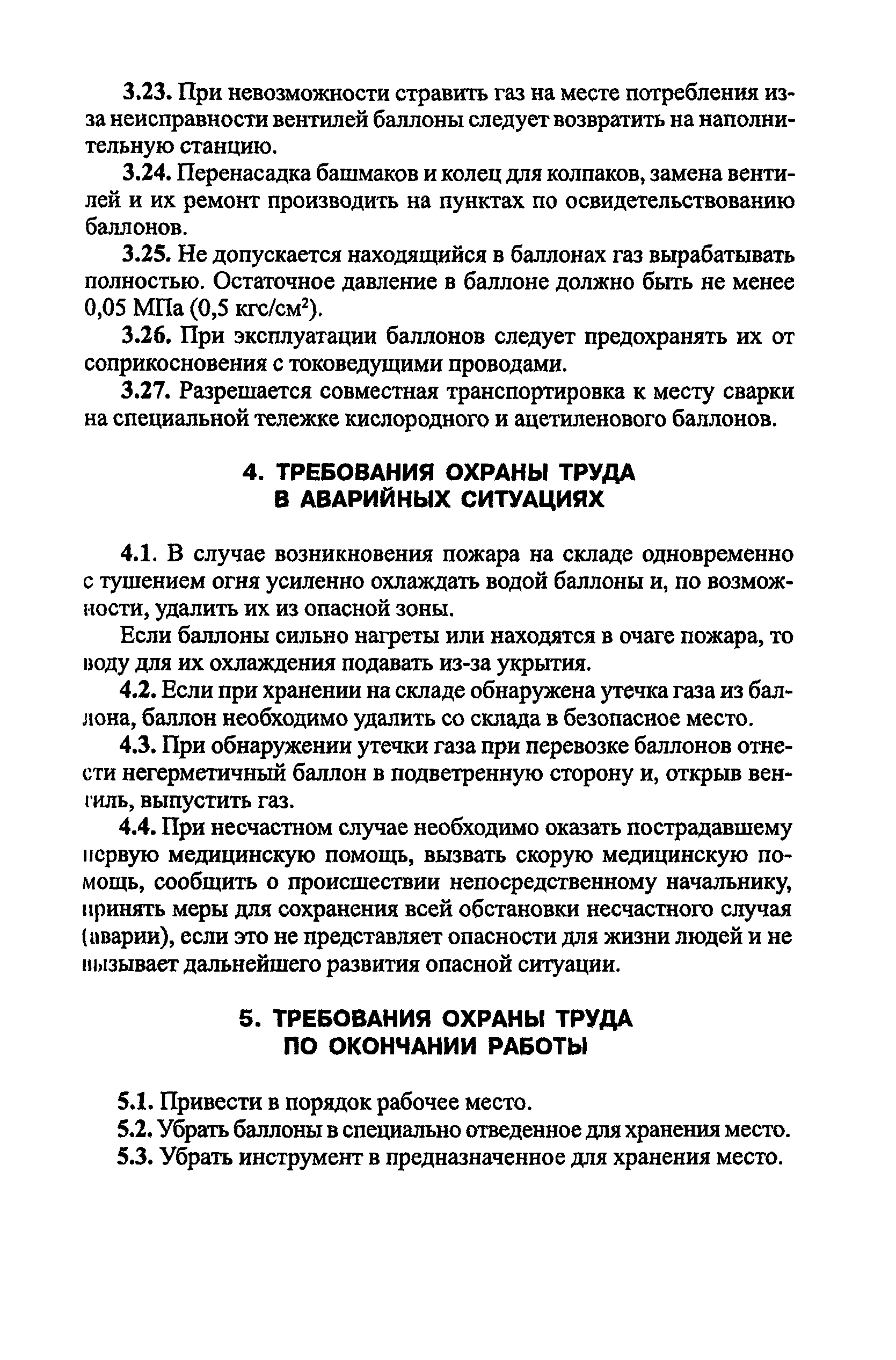 3.23. При невозможности стравить газ на месте потребления из-за неисправности вентилей баллоны следует возвратить на наполнительную станцию.

3.24. Перенасадка башмаков и колец для колпаков, замена вентилей и их ремонт производить на пунктах по освидетельствованию баллонов.

3.25. Не допускается находящийся в баллонах газ вырабатывать полностью. Остаточное давление в баллоне должно быть не менее 0,05 МПа (0,5 кгс/см$^2$).

3.26. При эксплуатации баллонов следует предохранять их от соприкосновения с токоведущими проводами.

3.27. Разрешается совместная транспортировка к месту сварки на специальной тележке кислородного и ацетиленового баллонов.

4. ТРЕБОВАНИЯ ОХРАНЫ ТРУДА В АВАРИЙНЫХ СИТУАЦИЯХ

4.1. В случае возникновения пожара на складе одновременно с тушением огня усиленно охлаждать водой баллоны и, по возможности, удалить их из опасной зоны.

Если баллоны сильно нагреты или находятся в очаге пожара, то воду для их охлаждения подавать из-за укрытия.

4.2. Если при хранении на складе обнаружена утечка газа из баллона, баллон необходимо удалить со склада в безопасное место.

4.3. При обнаружении утечки газа при перевозке баллонов отнести негерметичный баллон в подветренную сторону и, открыв вентиль, выпустить газ.

4.4. При несчастном случае необходимо оказать пострадавшему первую медицинскую помощь, вызвать скорую медицинскую помощь, сообщить о происшествии непосредственному начальнику, принять меры для сохранения всей обстановки несчастного случая (аварии), если это не представляет опасности для жизни людей и не вызывает дальнейшего развития опасной ситуации.

5. ТРЕБОВАНИЯ ОХРАНЫ ТРУДА ПО ОКОНЧАНИИ РАБОТЫ

5.1. Привести в порядок рабочее место.

5.2. Убрать баллоны в специально отведенное для хранения место.

5.3. Убрать инструмент в предназначенное для хранения место.